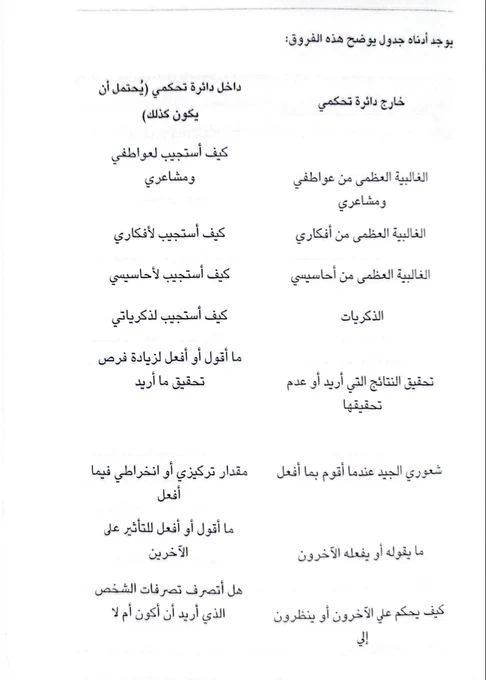 يوجد أدناه جدول يوضح هذه الفروق:

| خارج دائرة تحكمي | داخل دائرة تحكمي (يُحتمل أن يكون كذلك) |
|---|---|
| الغالبية العظمى من عواطفي ومشاعري | كيف أستجيب لعواطفي ومشاعري |
| الغالبية العظمى من أفكاري | كيف أستجيب لأفكاري |
| الغالبية العظمى من أحاسيسي | كيف أستجيب لأحاسيسي |
| الذكريات | كيف أستجيب لذكرياتي |
| تحقيق النتائج التي أريد أو عدم تحقيقها | ما أقول أو أفعل لزيادة فرص تحقيق ما أريد |
| شعوري الجيد عندما أقوم بما أفعل | مقدار تركيزي أو انخراطي فيما أفعل |
| ما يقوله أو يفعله الآخرون | ما أقول أو أفعل للتأثير على الآخرين |
| كيف يحكم علي الآخرون أو ينظرون إلي | هل أتصرف تصرفات الشخص الذي أريد أن أكون أم لا |